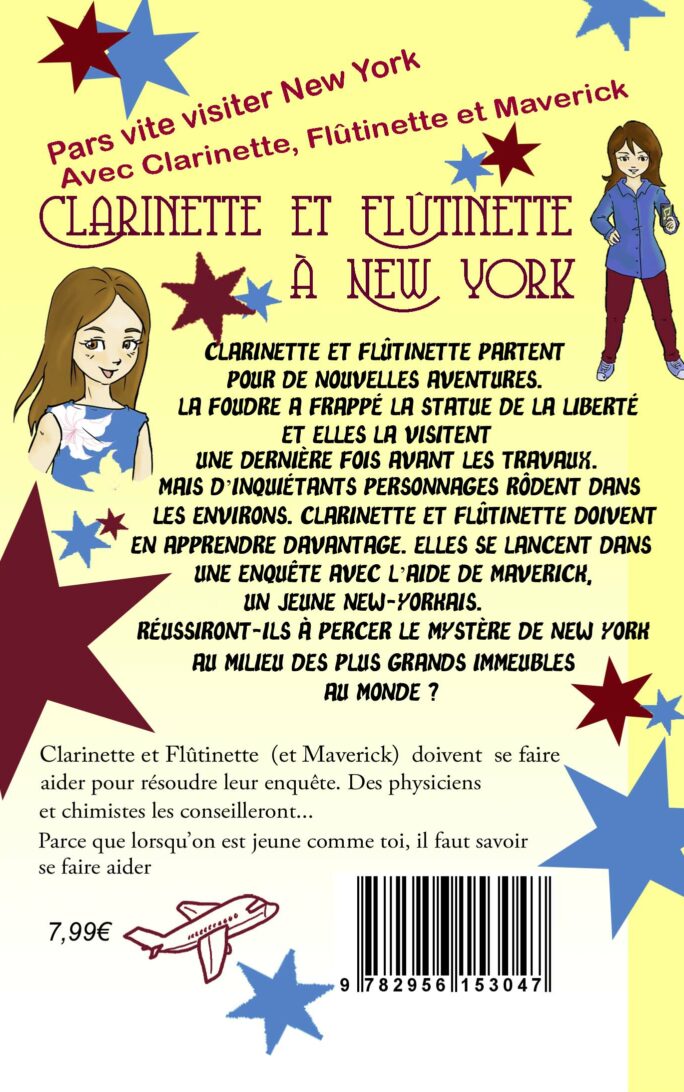 Pars vite visiter New York
Avec Clarinette, Flûtinette et Maverick

CLARINETTE ET FLÛTINETTE
À NEW YORK

CLARINETTE ET FLÛTINETTE PARTENT POUR DE NOUVELLES AVENTURES. LA FOUDRE A FRAPPÉ LA STATUE DE LA LIBERTÉ ET ELLES LA VISITENT UNE DERNIÈRE FOIS AVANT LES TRAVAUX. MAIS D'INQUIÉTANTS PERSONNAGES RÔDENT DANS LES ENVIRONS. CLARINETTE ET FLÛTINETTE DOIVENT EN APPRENDRE DAVANTAGE. ELLES SE LANCENT DANS UNE ENQUÊTE AVEC L'AIDE DE MAVERICK, UN JEUNE NEW-YORKAIS. RÉUSSIRONT-ILS À PERCER LE MYSTÈRE DE NEW YORK AU MILIEU DES PLUS GRANDS IMMEUBLES AU MONDE ?

Clarinette et Flûtinette (et Maverick) doivent se faire aider pour résoudre leur enquête. Des physiciens et chimistes les conseilleront...

Parce que lorsqu'on est jeune comme toi, il faut savoir se faire aider

7,99€

9 782956 153047